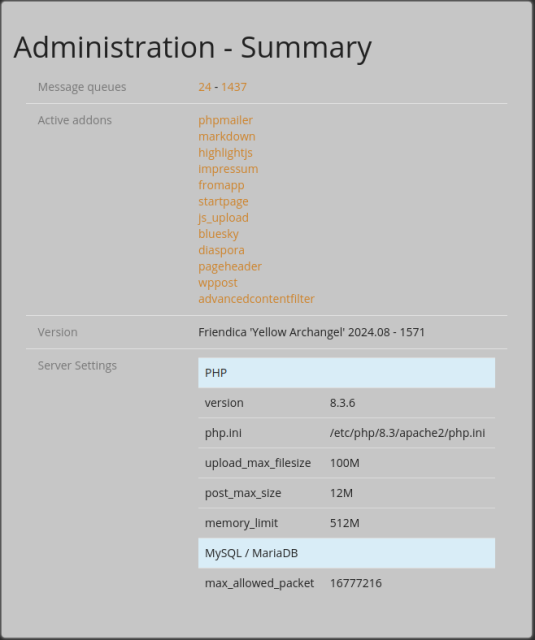 Administration - Summary

Message queues
24 - 1437

Active addons
phpmailer
markdown
highlightjs
impressum
fromapp
startpage
js_upload
bluesky
diaspora
pageheader
wppost
advancedcontentfilter

Version
Friendica 'Yellow Archangel' 2024.08 - 1571

Server Settings

| PHP | |
|---|---|
| version | 8.3.6 |
| php.ini | /etc/php/8.3/apache2/php.ini |
| upload_max_filesize | 100M |
| post_max_size | 12M |
| memory_limit | 512M |
| MySQL / MariaDB | |
| max_allowed_packet | 16777216 |